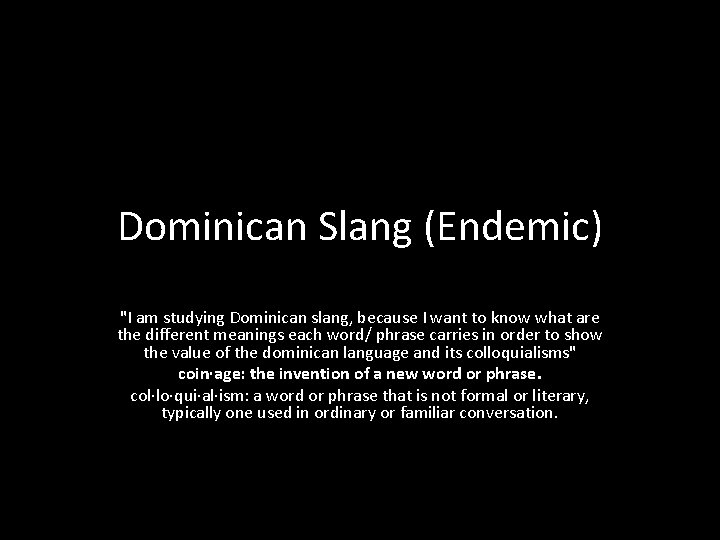 Dominican Slang (Endemic)

"I am studying Dominican slang, because I want to know what are the different meanings each word/ phrase carries in order to show the value of the dominican language and its colloquialisms"

coin·age: the invention of a new word or phrase.

col·lo·qui·al·ism: a word or phrase that is not formal or literary, typically one used in ordinary or familiar conversation.